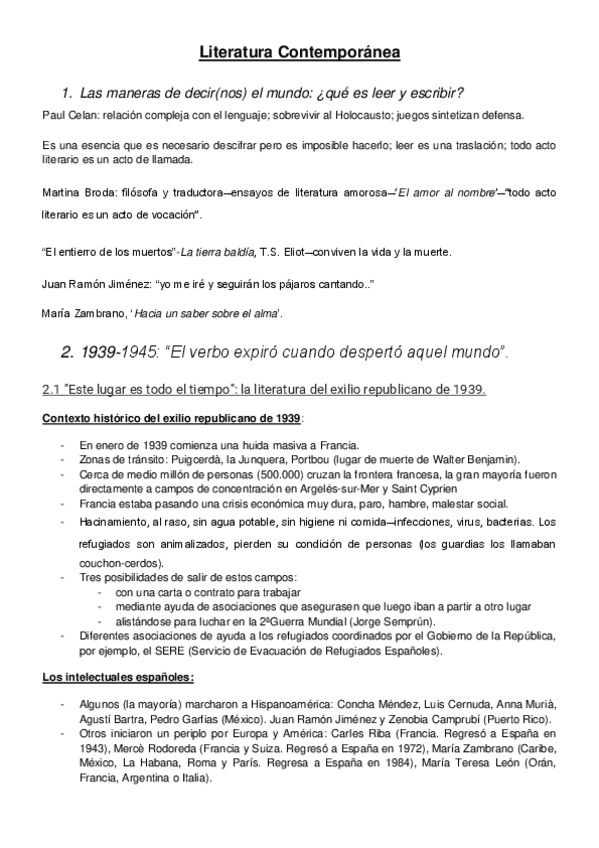 Literatura Contemporánea

1. Las maneras de decir(nos) el mundo: ¿qué es leer y escribir?

Paul Celan: relación compleja con el lenguaje; sobrevivir al Holocausto; juegos sintetizan defensa.

Es una esencia que es necesario descifrar pero es imposible hacerlo; leer es una traslación; todo acto literario es un acto de llamada.

Martina Broda: filósofa y traductora—ensayos de literatura amorosa—'El amor al nombre'—"todo acto literario es un acto de vocación".

"El entierro de los muertos"-La tierra baldía, T.S. Eliot—conviven la vida y la muerte.

Juan Ramón Jiménez: "yo me iré y seguirán los pájaros cantando.."

María Zambrano, 'Hacia un saber sobre el alma'.

2. 1939-1945: "El verbo expiró cuando despertó aquel mundo".

2.1 "Este lugar es todo el tiempo": la literatura del exilio republicano de 1939.

Contexto histórico del exilio republicano de 1939:

- En enero de 1939 comienza una huida masiva a Francia.
- Zonas de tránsito: Puigcerdà, la Junquera, Portbou (lugar de muerte de Walter Benjamin).
- Cerca de medio millón de personas (500.000) cruzan la frontera francesa, la gran mayoría fueron directamente a campos de concentración en Argelés-sur-Mer y Saint Cyprien
- Francia estaba pasando una crisis económica muy dura, paro, hambre, malestar social.
- Hacinamiento, al raso, sin agua potable, sin higiene ni comida—infecciones, virus, bacterias. Los refugiados son animalizados, pierden su condición de personas (los guardias los llamaban couchon-cerdos).
- Tres posibilidades de salir de estos campos:
  - con una carta o contrato para trabajar
  - mediante ayuda de asociaciones que asegurasen que luego iban a partir a otro lugar
  - alistándose para luchar en la 2ªGuerra Mundial (Jorge Semprún).
- Diferentes asociaciones de ayuda a los refugiados coordinados por el Gobierno de la República, por ejemplo, el SERE (Servicio de Evacuación de Refugiados Españoles).

Los intelectuales españoles:

- Algunos (la mayoría) marcharon a Hispanoamérica: Concha Méndez, Luis Cernuda, Anna Murià, Agustí Bartra, Pedro Garfias (México). Juan Ramón Jiménez y Zenobia Camprubí (Puerto Rico).
- Otros iniciaron un periplo por Europa y América: Carles Riba (Francia. Regresó a España en 1943), Mercè Rodoreda (Francia y Suiza. Regresó a España en 1972), María Zambrano (Caribe, México, La Habana, Roma y París. Regresa a España en 1984), María Teresa León (Orán, Francia, Argentina o Italia).